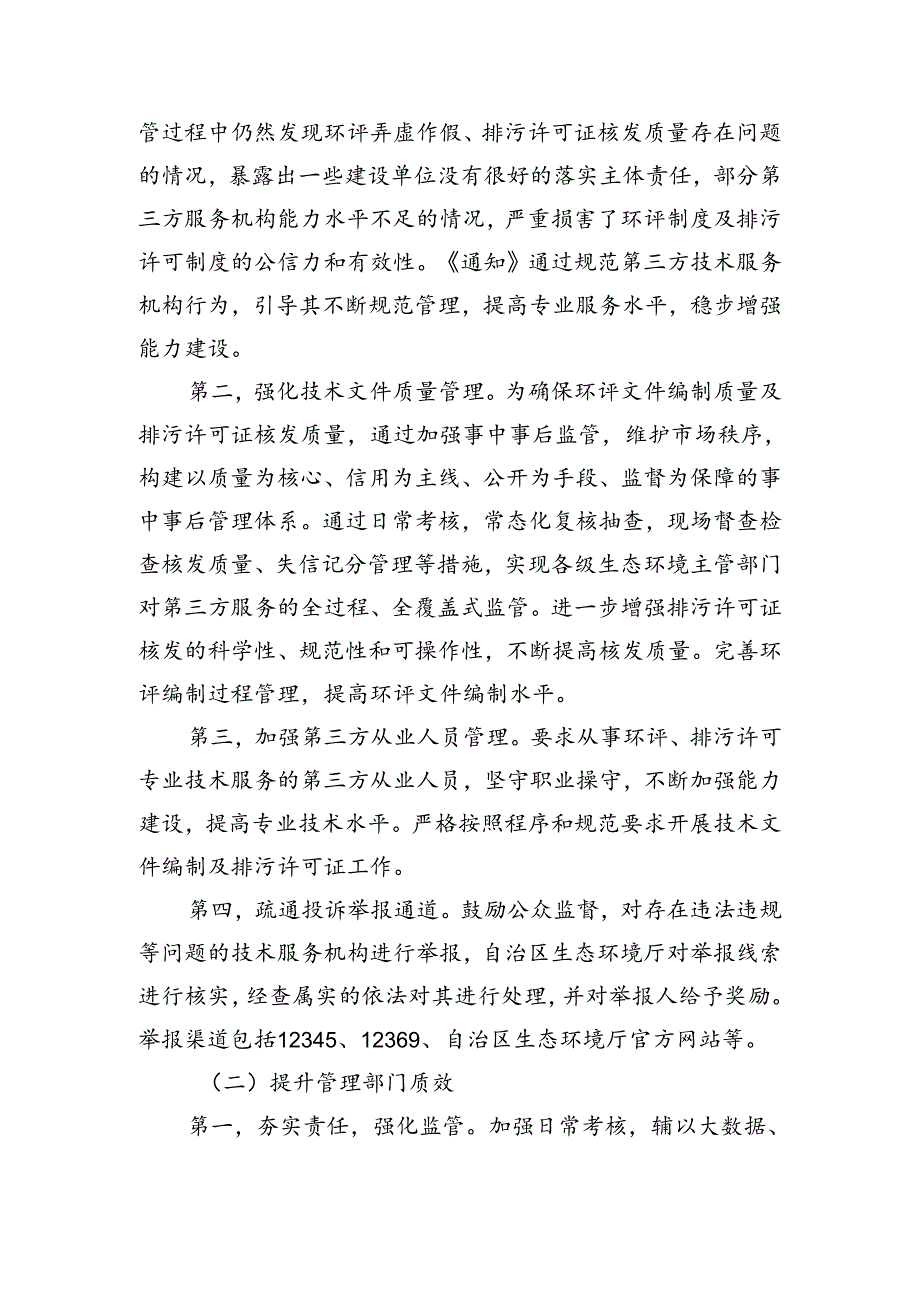 管过程中仍然发现环评弄虚作假、排污许可证核发质量存在问题的情况，暴露出一些建设单位没有很好的落实主体责任，部分第三方服务机构能力水平不足的情况，严重损害了环评制度及排污许可制度的公信力和有效性。《通知》通过规范第三方技术服务机构行为，引导其不断规范管理，提高专业服务水平，稳步增强能力建设。

第二，强化技术文件质量管理。为确保环评文件编制质量及排污许可证核发质量，通过加强事中事后监管，维护市场秩序，构建以质量为核心、信用为主线、公开为手段、监督为保障的事中事后管理体系。通过日常考核，常态化复核抽查，现场督查检查核发质量、失信记分管理等措施，实现各级生态环境主管部门对第三方服务的全过程、全覆盖式监管。进一步增强排污许可证核发的科学性、规范性和可操作性，不断提高核发质量。完善环评编制过程管理，提高环评文件编制水平。

第三，加强第三方从业人员管理。要求从事环评、排污许可专业技术服务的第三方从业人员，坚守职业操守，不断加强能力建设，提高专业技术水平。严格按照程序和规范要求开展技术文件编制及排污许可证工作。

第四，疏通投诉举报通道。鼓励公众监督，对存在违法违规等问题的技术服务机构进行举报，自治区生态环境厅对举报线索进行核实，经查属实的依法对其进行处理，并对举报人给予奖励。举报渠道包括12345、12369、自治区生态环境厅官方网站等。

（二）提升管理部门质效

第一，夯实责任，强化监管。加强日常考核，辅以大数据、